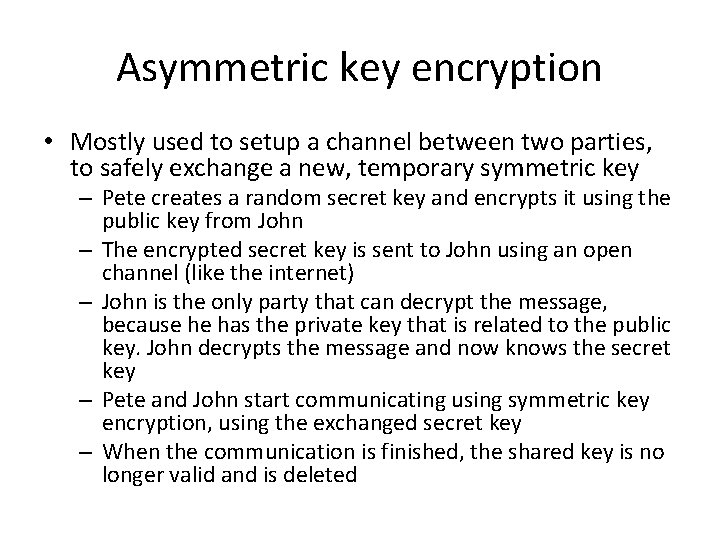 Asymmetric key encryption

• Mostly used to setup a channel between two parties, to safely exchange a new, temporary symmetric key
– Pete creates a random secret key and encrypts it using the public key from John
– The encrypted secret key is sent to John using an open channel (like the internet)
– John is the only party that can decrypt the message, because he has the private key that is related to the public key. John decrypts the message and now knows the secret key
– Pete and John start communicating using symmetric key encryption, using the exchanged secret key
– When the communication is finished, the shared key is no longer valid and is deleted